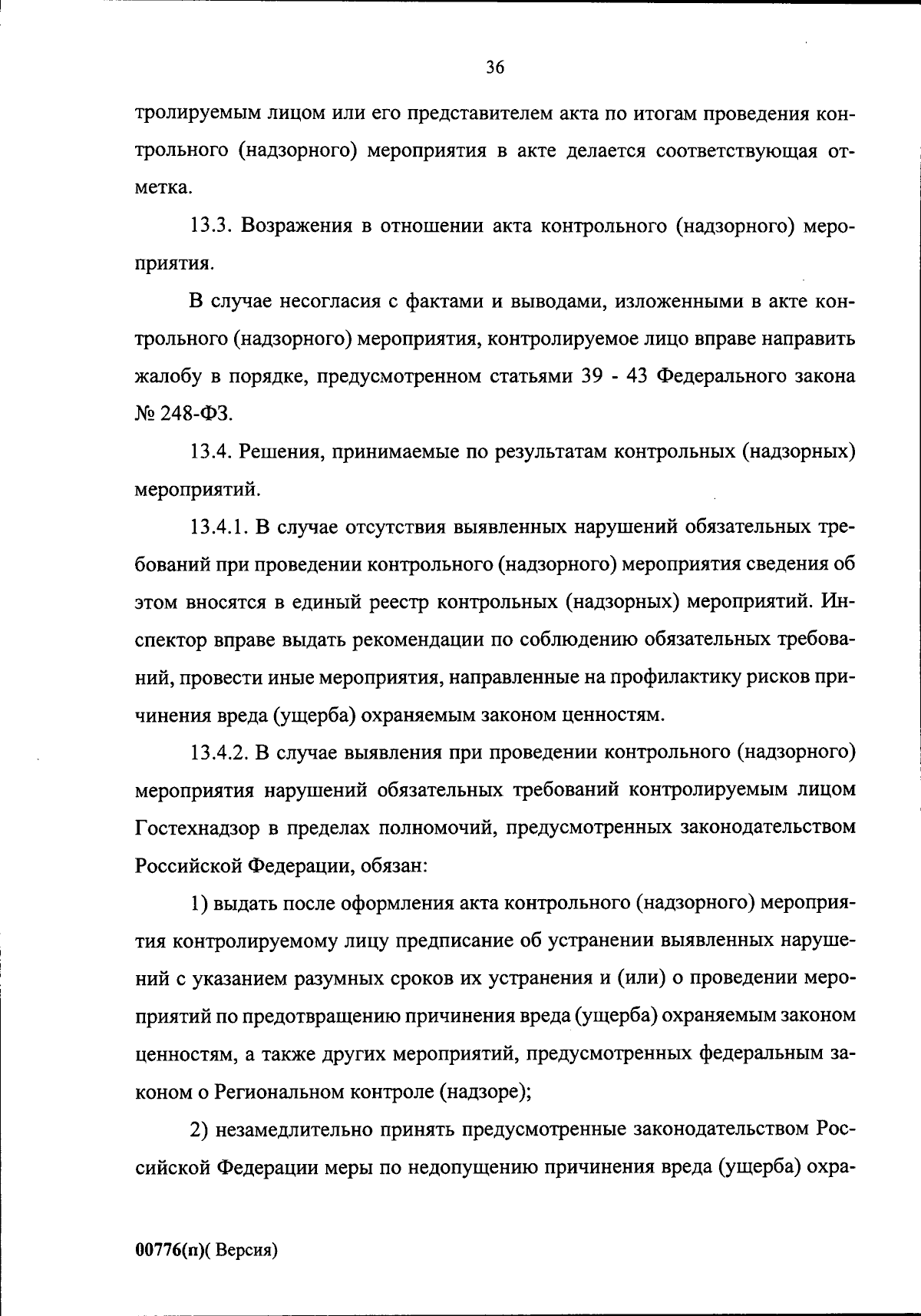 36

тролируемым лицом или его представителем акта по итогам проведения контрольного (надзорного) мероприятия в акте делается соответствующая отметка.

13.3. Возражения в отношении акта контрольного (надзорного) мероприятия.

В случае несогласия с фактами и выводами, изложенными в акте контрольного (надзорного) мероприятия, контролируемое лицо вправе направить жалобу в порядке, предусмотренном статьями 39 - 43 Федерального закона № 248-ФЗ.

13.4. Решения, принимаемые по результатам контрольных (надзорных) мероприятий.

13.4.1. В случае отсутствия выявленных нарушений обязательных требований при проведении контрольного (надзорного) мероприятия сведения об этом вносятся в единый реестр контрольных (надзорных) мероприятий. Инспектор вправе выдать рекомендации по соблюдению обязательных требований, провести иные мероприятия, направленные на профилактику рисков причинения вреда (ущерба) охраняемым законом ценностям.

13.4.2. В случае выявления при проведении контрольного (надзорного) мероприятия нарушений обязательных требований контролируемым лицом Гостехнадзор в пределах полномочий, предусмотренных законодательством Российской Федерации, обязан:

1) выдать после оформления акта контрольного (надзорного) мероприятия контролируемому лицу предписание об устранении выявленных нарушений с указанием разумных сроков их устранения и (или) о проведении мероприятий по предотвращению причинения вреда (ущерба) охраняемым законом ценностям, а также других мероприятий, предусмотренных федеральным законом о Региональном контроле (надзоре);

2) незамедлительно принять предусмотренные законодательством Российской Федерации меры по недопущению причинения вреда (ущерба) охра-

00776(п)( Версия)